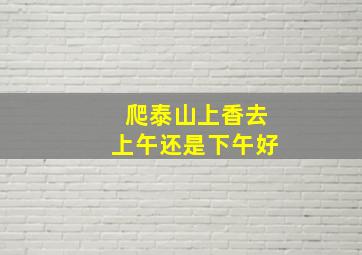 爬泰山上香去
上午还是下午好